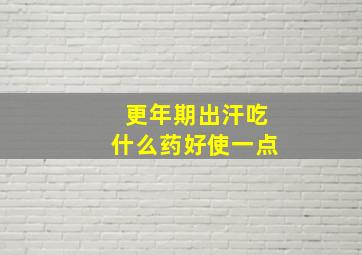 更年期出汗吃
什么药好使一点